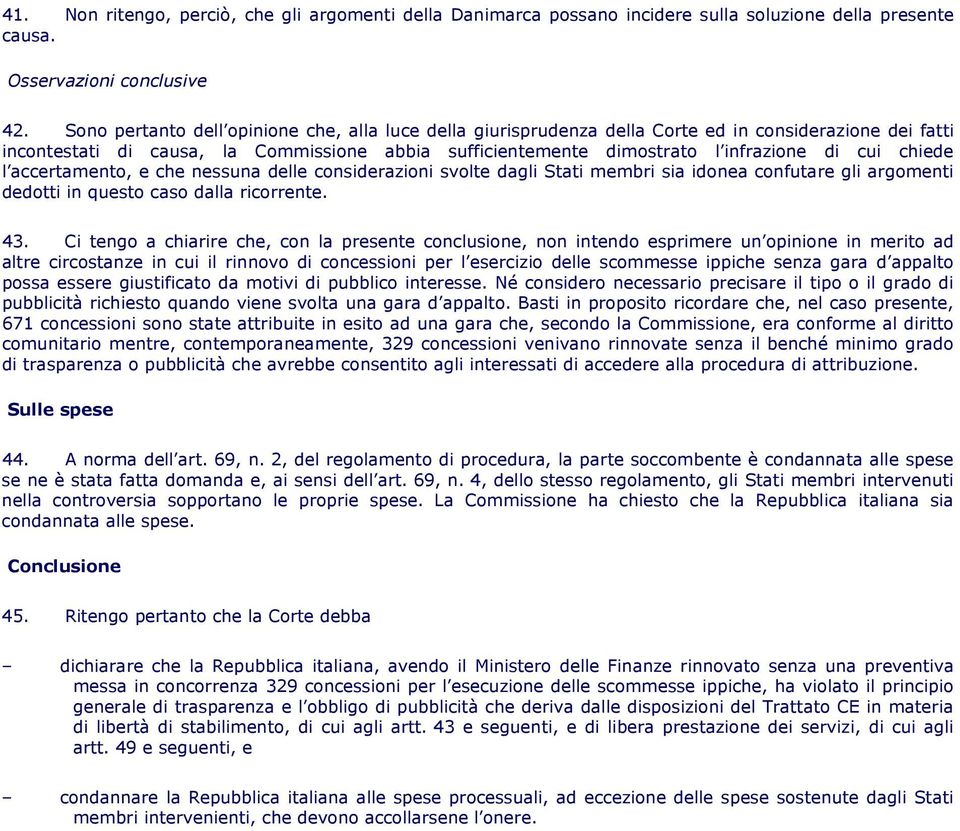 41. Non ritengo, perciò, che gli argomenti della Danimarca possano incidere sulla soluzione della presente causa.

Osservazioni conclusive

42. Sono pertanto dell'opinione che, alla luce della giurisprudenza della Corte ed in considerazione dei fatti incontestati di causa, la Commissione abbia sufficientemente dimostrato l'infrazione di cui chiede l'accertamento, e che nessuna delle considerazioni svolte dagli Stati membri sia idonea confutare gli argomenti dedotti in questo caso dalla ricorrente.

43. Ci tengo a chiarire che, con la presente conclusione, non intendo esprimere un'opinione in merito ad altre circostanze in cui il rinnovo di concessioni per l'esercizio delle scommesse ippiche senza gara d'appalto possa essere giustificato da motivi di pubblico interesse. Né considero necessario precisare il tipo o il grado di pubblicità richiesto quando viene svolta una gara d'appalto. Basti in proposito ricordare che, nel caso presente, 671 concessioni sono state attribuite in esito ad una gara che, secondo la Commissione, era conforme al diritto comunitario mentre, contemporaneamente, 329 concessioni venivano rinnovate senza il benché minimo grado di trasparenza o pubblicità che avrebbe consentito agli interessati di accedere alla procedura di attribuzione.

Sulle spese

44. A norma dell'art. 69, n. 2, del regolamento di procedura, la parte soccombente è condannata alle spese se ne è stata fatta domanda e, ai sensi dell'art. 69, n. 4, dello stesso regolamento, gli Stati membri intervenuti nella controversia sopportano le proprie spese. La Commissione ha chiesto che la Repubblica italiana sia condannata alle spese.

Conclusione

45. Ritengo pertanto che la Corte debba

– dichiarare che la Repubblica italiana, avendo il Ministero delle Finanze rinnovato senza una preventiva messa in concorrenza 329 concessioni per l'esecuzione delle scommesse ippiche, ha violato il principio generale di trasparenza e l'obbligo di pubblicità che deriva dalle disposizioni del Trattato CE in materia di libertà di stabilimento, di cui agli artt. 43 e seguenti, e di libera prestazione dei servizi, di cui agli artt. 49 e seguenti, e

– condannare la Repubblica italiana alle spese processuali, ad eccezione delle spese sostenute dagli Stati membri intervenienti, che devono accollarsene l'onere.